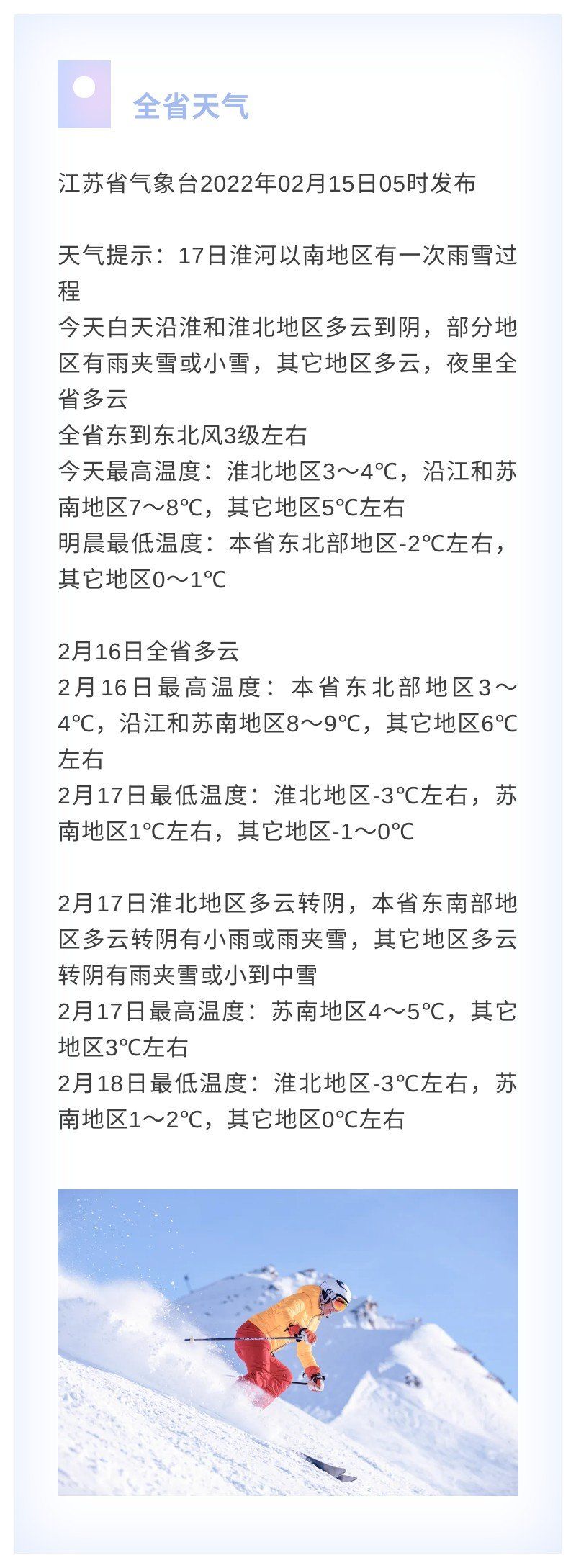 全省天气

江苏省气象台2022年02月15日05时发布

天气提示：17日淮河以南地区有一次雨雪过程
今天白天沿淮和淮北地区多云到阴，部分地区有雨夹雪或小雪，其它地区多云，夜里全省多云
全省东到东北风3级左右
今天最高温度：淮北地区3～4℃，沿江和苏南地区7～8℃，其它地区5℃左右
明晨最低温度：本省东北部地区-2℃左右，其它地区0～1℃

2月16日全省多云
2月16日最高温度：本省东北部地区3～4℃，沿江和苏南地区8～9℃，其它地区6℃左右
2月17日最低温度：淮北地区-3℃左右，苏南地区1℃左右，其它地区-1～0℃

2月17日淮北地区多云转阴，本省东南部地区多云转阴有小雨或雨夹雪，其它地区多云转阴有雨夹雪或小到中雪
2月17日最高温度：苏南地区4～5℃，其它地区3℃左右
2月18日最低温度：淮北地区-3℃左右，苏南地区1～2℃，其它地区0℃左右